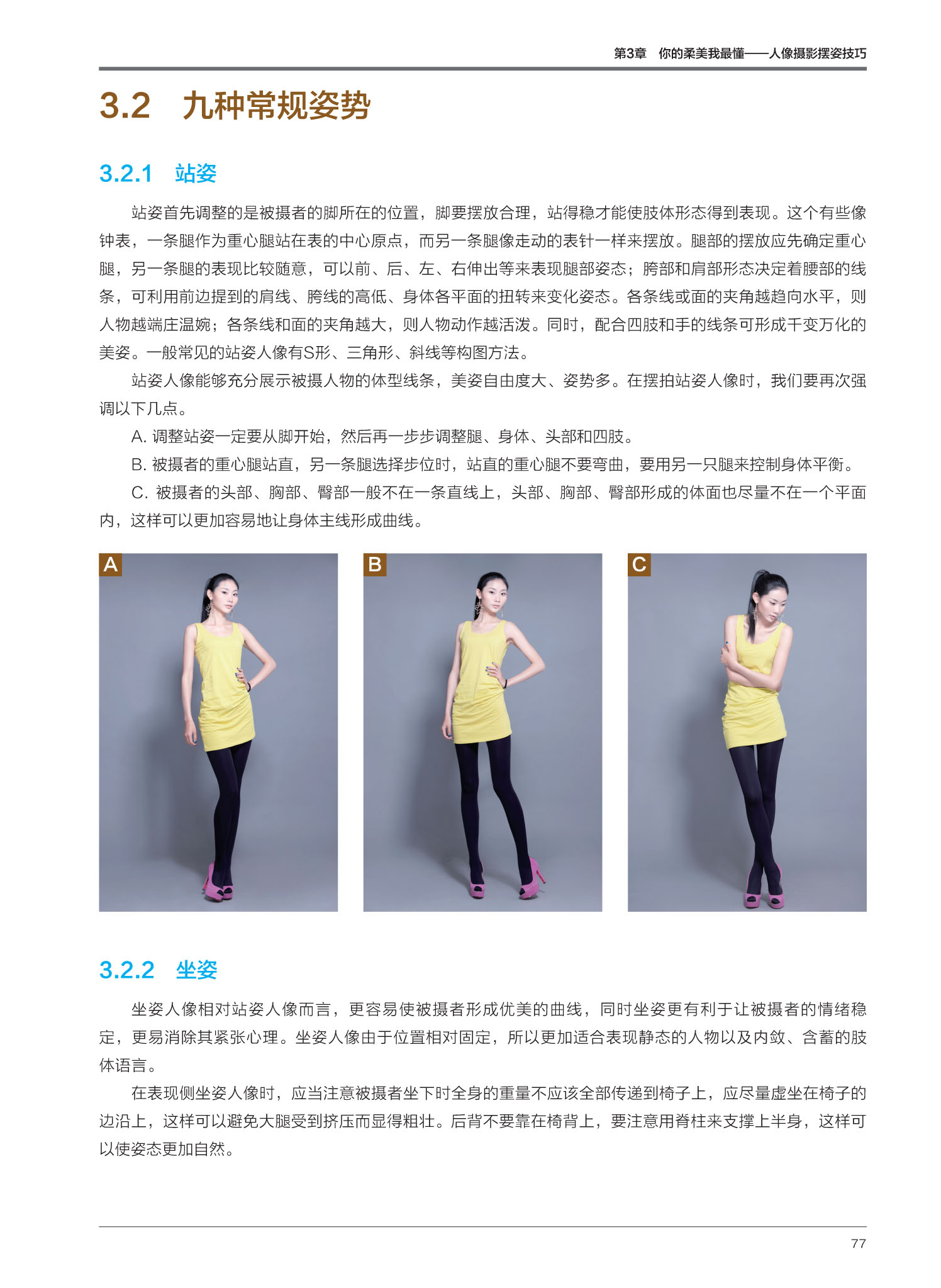 第3章　你的柔美我最懂——人像摄影摆姿技巧

3.2　九种常规姿势

3.2.1　站姿

站姿首先调整的是被摄者的脚所在的位置，脚要摆放合理，站得稳才能使肢体形态得到表现。这个有些像钟表，一条腿作为重心腿站在表的中心原点，而另一条腿像走动的表针一样来摆放。腿部的摆放应先确定重心腿，另一条腿的表现比较随意，可以前、后、左、右伸出等来表现腿部姿态；胯部和肩部形态决定着腰部的线条，可利用前边提到的肩线、胯线的高低、身体各平面的扭转来变化姿态。各条线或面的夹角越趋向水平，则人物越端庄温婉；各条线和面的夹角越大，则人物动作越活泼。同时，配合四肢和手的线条可形成千变万化的美姿。一般常见的站姿人像有S形、三角形、斜线等构图方法。

站姿人像能够充分展示被摄人物的体型线条，美姿自由度大、姿势多。在摆拍站姿人像时，我们要再次强调以下几点。

A. 调整站姿一定要从脚开始，然后再一步步调整腿、身体、头部和四肢。

B. 被摄者的重心腿站直，另一条腿选择步位时，站直的重心腿不要弯曲，要用另一只腿来控制身体平衡。

C. 被摄者的头部、胸部、臀部一般不在一条直线上，头部、胸部、臀部形成的体面也尽量不在一个平面内，这样可以更加容易地让身体主线形成曲线。

A

B

C

3.2.2　坐姿

坐姿人像相对站姿人像而言，更容易使被摄者形成优美的曲线，同时坐姿更有利于让被摄者的情绪稳定，更易消除其紧张心理。坐姿人像由于位置相对固定，所以更加适合表现静态的人物以及内敛、含蓄的肢体语言。

在表现侧坐姿人像时，应当注意被摄者坐下时全身的重量不应该全部传递到椅子上，应尽量虚坐在椅子的边沿上，这样可以避免大腿受到挤压而显得粗壮。后背不要靠在椅背上，要注意用脊柱来支撑上半身，这样可以使姿态更加自然。

77